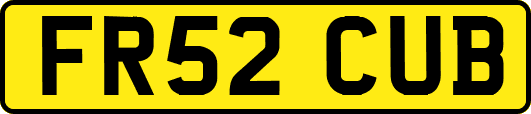 FR52 CUB